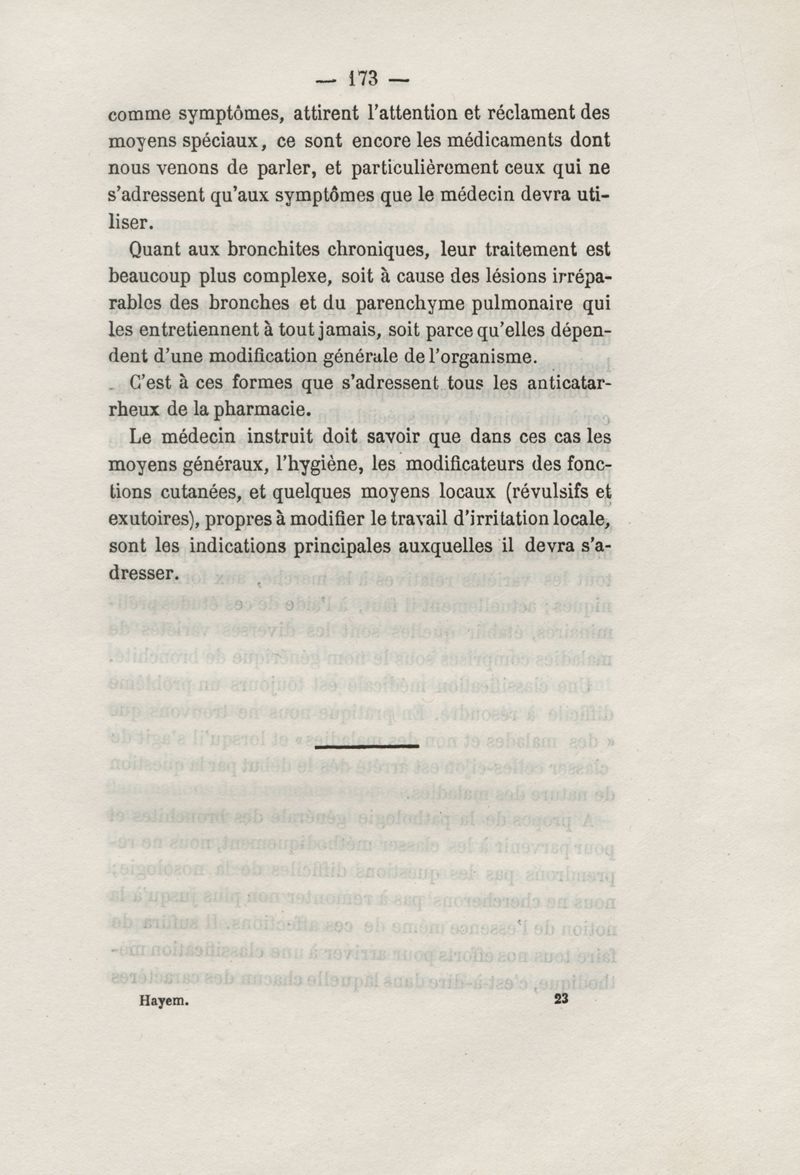 — 173 —

comme symptômes, attirent l'attention et réclament des moyens spéciaux, ce sont encore les médicaments dont nous venons de parler, et particulièrement ceux qui ne s'adressent qu'aux symptômes que le médecin devra utiliser.

Quant aux bronchites chroniques, leur traitement est beaucoup plus complexe, soit à cause des lésions irréparables des bronches et du parenchyme pulmonaire qui les entretiennent à tout jamais, soit parce qu'elles dépendent d'une modification générale de l'organisme.

C'est à ces formes que s'adressent tous les anticatarrheux de la pharmacie.

Le médecin instruit doit savoir que dans ces cas les moyens généraux, l'hygiène, les modificateurs des fonctions cutanées, et quelques moyens locaux (révulsifs et exutoires), propres à modifier le travail d'irritation locale, sont les indications principales auxquelles il devra s'adresser.

Hayem. 23